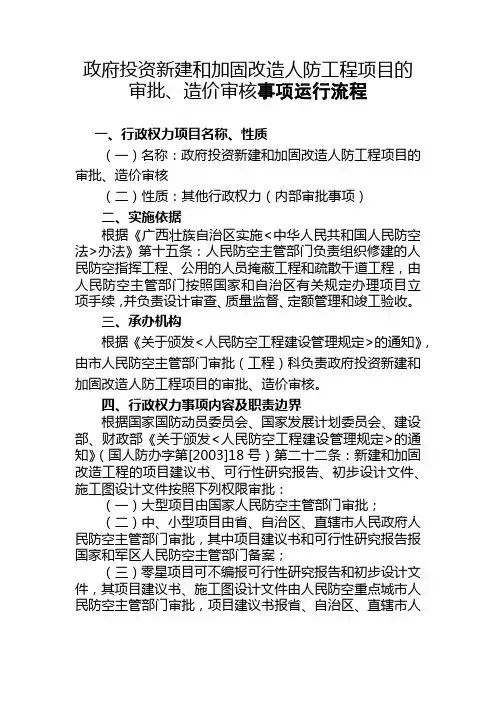 政府投资新建和加固改造人防工程项目的审批、造价审核事项运行流程

一、行政权力项目名称、性质

（一）名称：政府投资新建和加固改造人防工程项目的审批、造价审核

（二）性质：其他行政权力（内部审批事项）

二、实施依据

根据《广西壮族自治区实施<中华人民共和国人民防空法>办法》第十五条：人民防空主管部门负责组织修建的人民防空指挥工程、公用的人员掩蔽工程和疏散干道工程，由人民防空主管部门按照国家和自治区有关规定办理项目立项手续，并负责设计审查、质量监督、定额管理和竣工验收。

三、承办机构

根据《关于颁发<人民防空工程建设管理规定>的通知》，由市人民防空主管部门审批（工程）科负责政府投资新建和加固改造人防工程项目的审批、造价审核。

四、行政权力事项内容及职责边界

根据国家国防动员委员会、国家发展计划委员会、建设部、财政部《关于颁发<人民防空工程建设管理规定>的通知》（国人防办字第[2003]18号）第二十二条：新建和加固改造工程的项目建议书、可行性研究报告、初步设计文件、施工图设计文件按照下列权限审批：

（一）大型项目由国家人民防空主管部门审批；

（二）中、小型项目由省、自治区、直辖市人民政府人民防空主管部门审批，其中项目建议书和可行性研究报告报国家和军区人民防空主管部门备案；

（三）零星项目可不编报可行性研究报告和初步设计文件，其项目建议书、施工图设计文件由人民防空重点城市人民防空主管部门审批，项目建议书报省、自治区、直辖市人